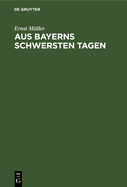 DE GRUYTER

Ernst Müller

AUS BAYERNS SCHWERSTEN TAGEN

DE G